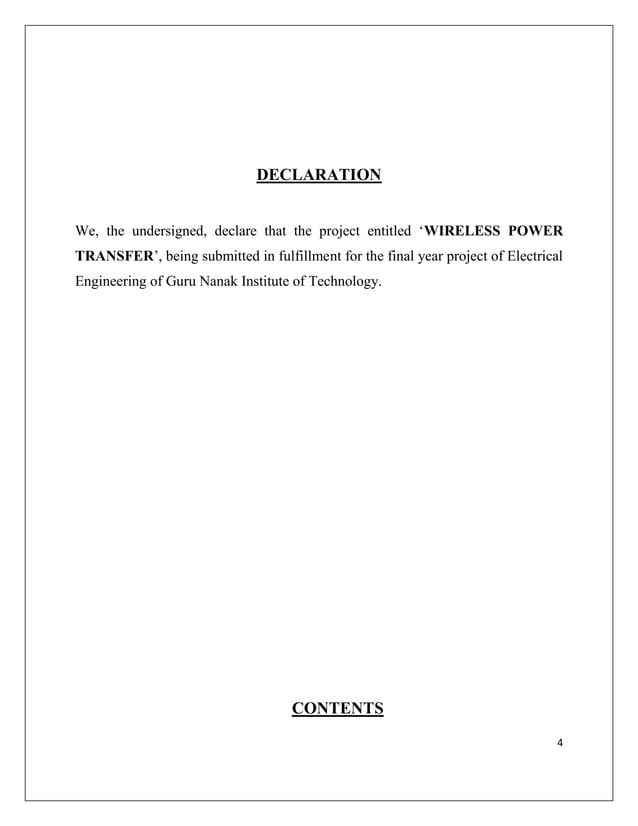 DECLARATION

We, the undersigned, declare that the project entitled 'WIRELESS POWER TRANSFER', being submitted in fulfillment for the final year project of Electrical Engineering of Guru Nanak Institute of Technology.

CONTENTS

4